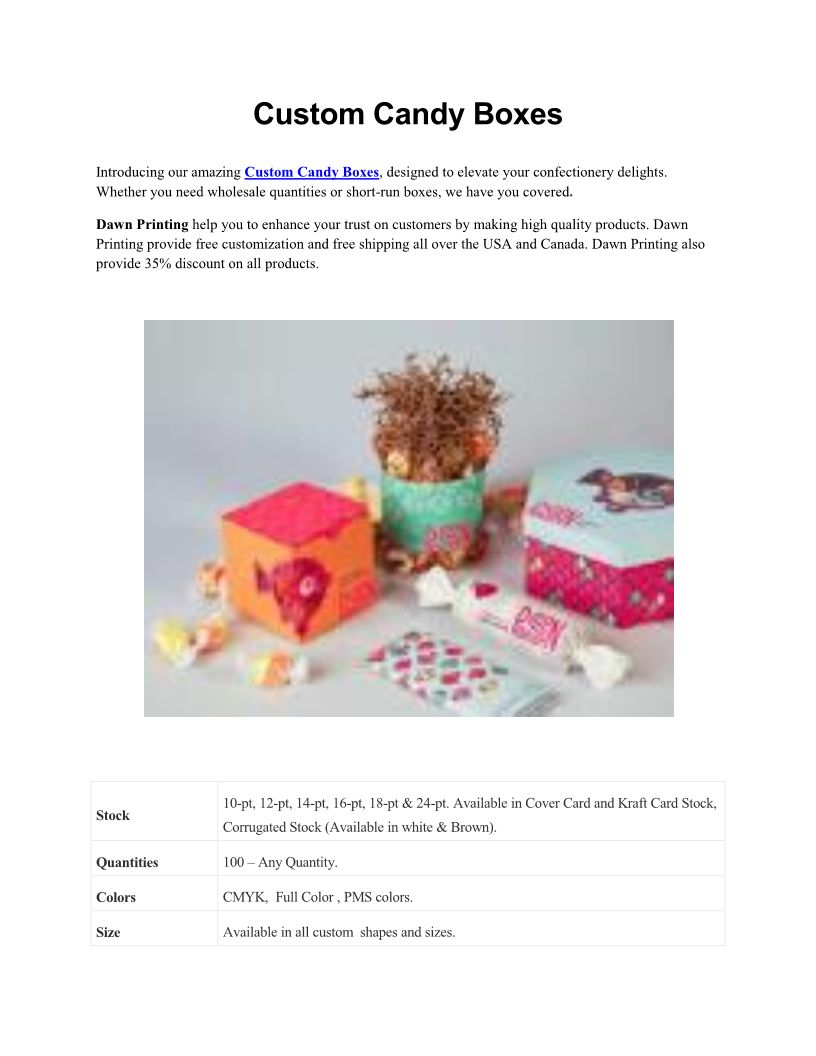 Custom Candy Boxes

Introducing our amazing Custom Candy Boxes, designed to elevate your confectionery delights. Whether you need wholesale quantities or short-run boxes, we have you covered.

Dawn Printing help you to enhance your trust on customers by making high quality products. Dawn Printing provide free customization and free shipping all over the USA and Canada. Dawn Printing also provide 35% discount on all products.

| | |
|---|---|
| Stock | 10-pt, 12-pt, 14-pt, 16-pt, 18-pt & 24-pt. Available in Cover Card and Kraft Card Stock, Corrugated Stock (Available in white & Brown). |
| Quantities | 100 – Any Quantity. |
| Colors | CMYK, Full Color , PMS colors. |
| Size | Available in all custom shapes and sizes. |